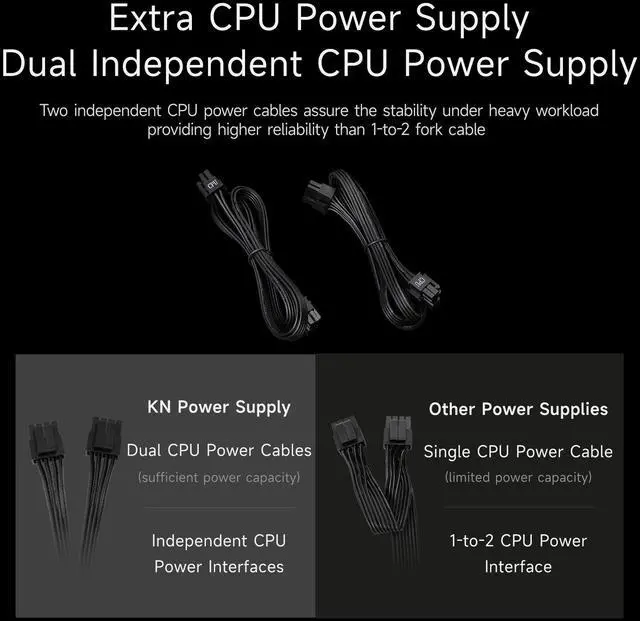 Extra CPU Power Supply
Dual Independent CPU Power Supply

Two independent CPU power cables assure the stability under heavy workload providing higher reliability than 1-to-2 fork cable

CPU

CPU

KN Power Supply

Dual CPU Power Cables
(sufficient power capacity)

Independent CPU Power Interfaces

Other Power Supplies

Single CPU Power Cable
(limited power capacity)

1-to-2 CPU Power Interface